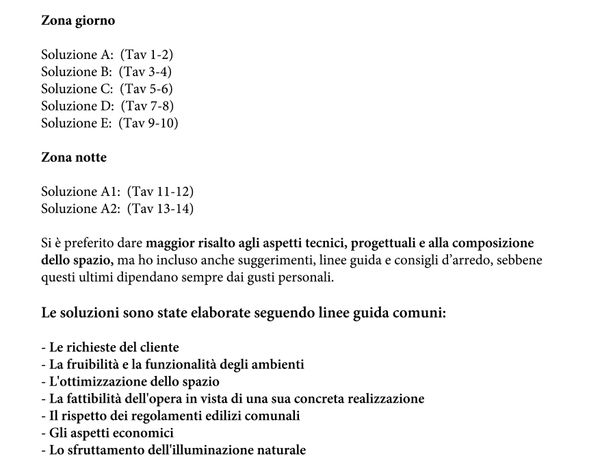 Zona giorno

Soluzione A: (Tav 1-2)
Soluzione B: (Tav 3-4)
Soluzione C: (Tav 5-6)
Soluzione D: (Tav 7-8)
Soluzione E: (Tav 9-10)

Zona notte

Soluzione A1: (Tav 11-12)
Soluzione A2: (Tav 13-14)

Si è preferito dare maggior risalto agli aspetti tecnici, progettuali e alla composizione dello spazio, ma ho incluso anche suggerimenti, linee guida e consigli d'arredo, sebbene questi ultimi dipendano sempre dai gusti personali.

Le soluzioni sono state elaborate seguendo linee guida comuni:

- Le richieste del cliente
- La fruibilità e la funzionalità degli ambienti
- L'ottimizzazione dello spazio
- La fattibilità dell'opera in vista di una sua concreta realizzazione
- Il rispetto dei regolamenti edilizi comunali
- Gli aspetti economici
- Lo sfruttamento dell'illuminazione naturale